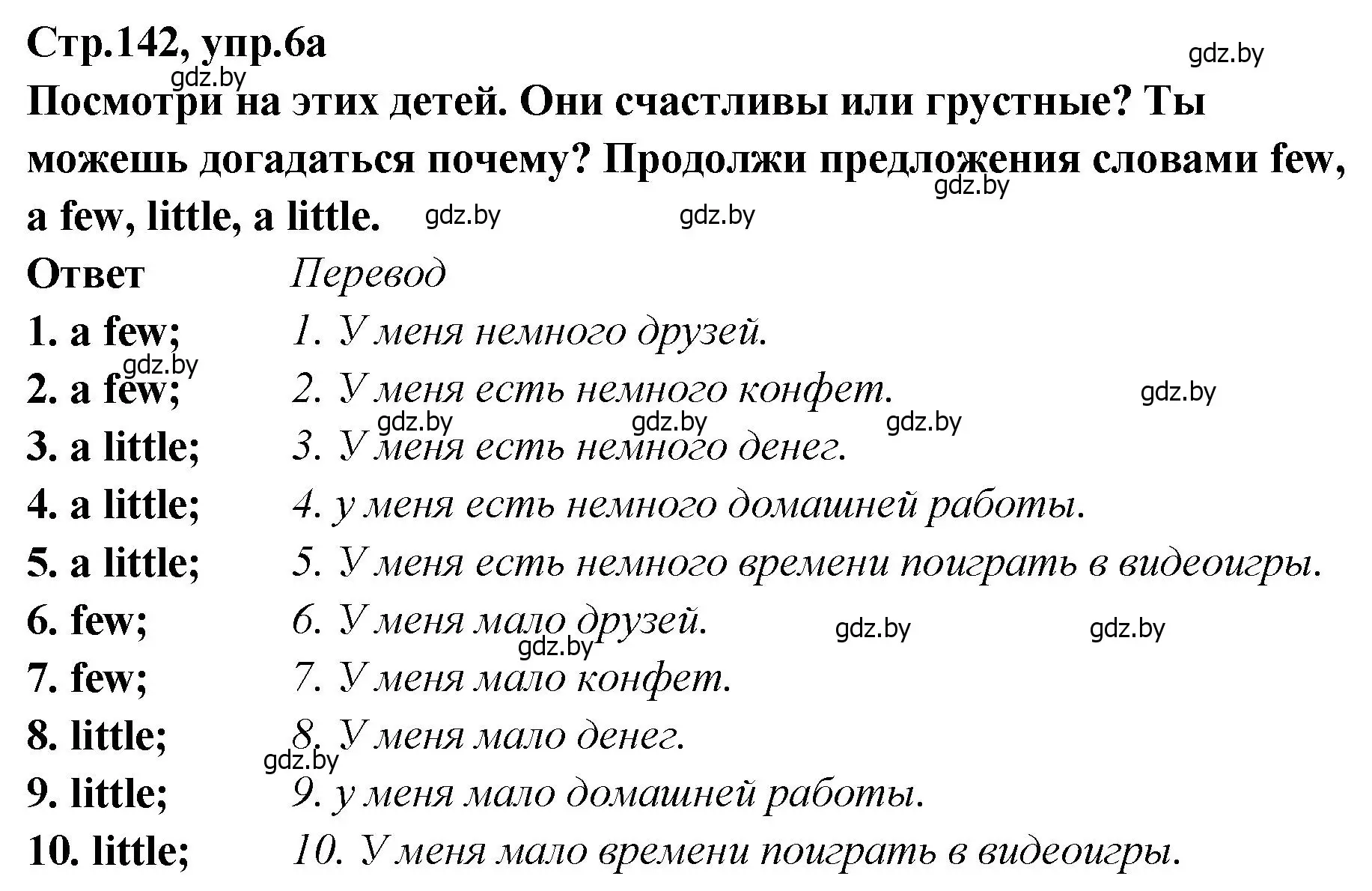 Стр.142, упр.6а

gdz.by

gdz.by

Посмотри на этих детей. Они счастливы или грустные? Ты можешь догадаться почему? Продолжи предложения словами few, a few, little, a little.

gdz.by

gdz.by

gdz.by

| Ответ | Перевод |
|---|---|
| 1. a few; | 1. У меня немного друзей. |
| 2. a few; | 2. У меня есть немного конфет. |
| 3. a little; | 3. У меня есть немного денег. |
| 4. a little; | 4. у меня есть немного домашней работы. |
| 5. a little; | 5. У меня есть немного времени поиграть в видеоигры. |
| 6. few; | 6. У меня мало друзей. |
| 7. few; | 7. У меня мало конфет. |
| 8. little; | 8. У меня мало денег. |
| 9. little; | 9. у меня мало домашней работы. |
| 10. little; | 10. У меня мало времени поиграть в видеоигры. |

gdz.by gdz.by gdz.by gdz.by gdz.by gdz.by gdz.by gdz.by gdz.by